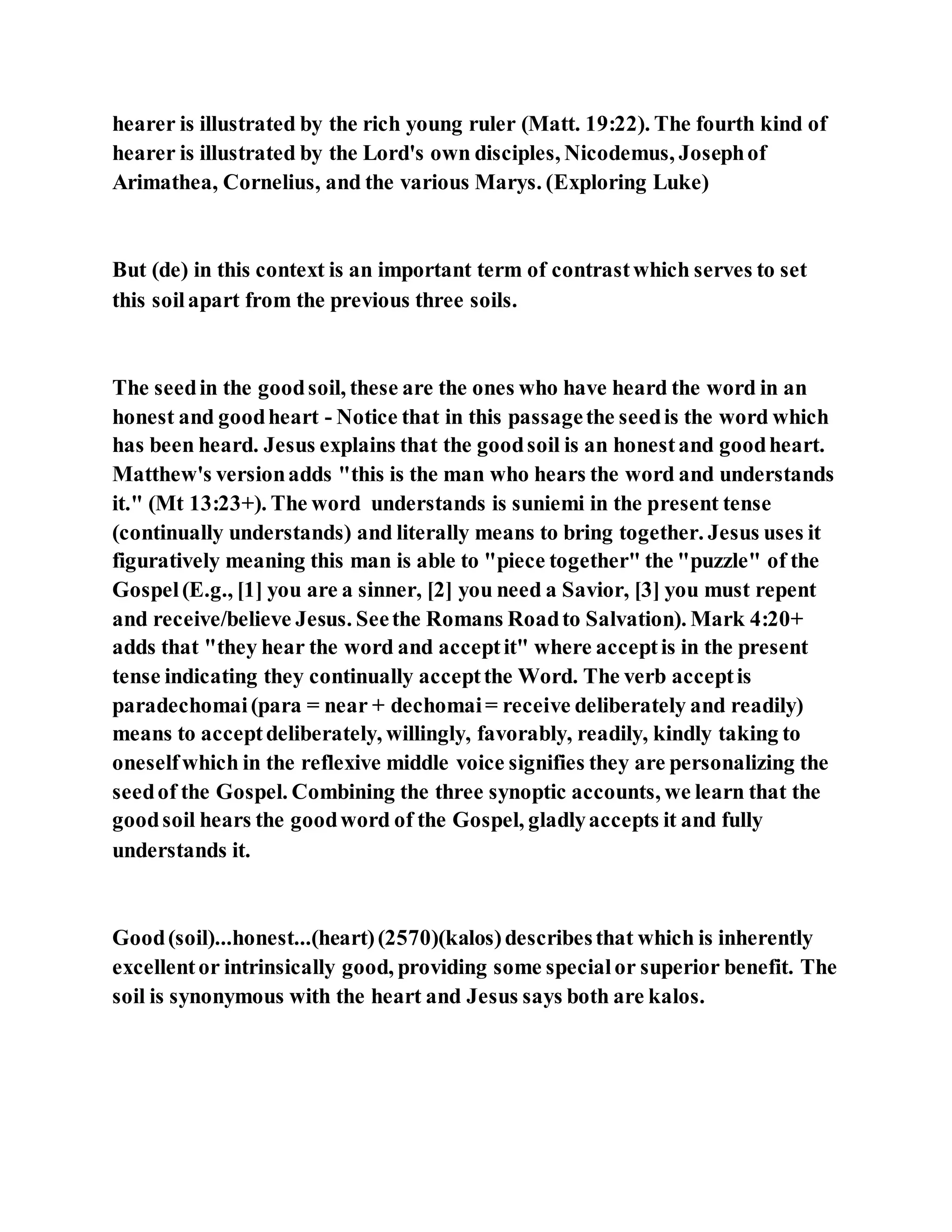 hearer is illustrated by the rich young ruler (Matt. 19:22). The fourth kind of hearer is illustrated by the Lord's own disciples, Nicodemus, Joseph of Arimathea, Cornelius, and the various Marys. (Exploring Luke)

But (de) in this context is an important term of contrast which serves to set this soil apart from the previous three soils.

The seed in the good soil, these are the ones who have heard the word in an honest and good heart - Notice that in this passage the seed is the word which has been heard. Jesus explains that the good soil is an honest and good heart. Matthew's version adds "this is the man who hears the word and understands it." (Mt 13:23+). The word understands is suniemi in the present tense (continually understands) and literally means to bring together. Jesus uses it figuratively meaning this man is able to "piece together" the "puzzle" of the Gospel (E.g., [1] you are a sinner, [2] you need a Savior, [3] you must repent and receive/believe Jesus. See the Romans Road to Salvation). Mark 4:20+ adds that "they hear the word and accept it" where accept is in the present tense indicating they continually accept the Word. The verb accept is paradechomai (para = near + dechomai = receive deliberately and readily) means to accept deliberately, willingly, favorably, readily, kindly taking to oneself which in the reflexive middle voice signifies they are personalizing the seed of the Gospel. Combining the three synoptic accounts, we learn that the good soil hears the good word of the Gospel, gladly accepts it and fully understands it.

Good (soil)...honest...(heart) (2570)(kalos) describes that which is inherently excellent or intrinsically good, providing some special or superior benefit. The soil is synonymous with the heart and Jesus says both are kalos.